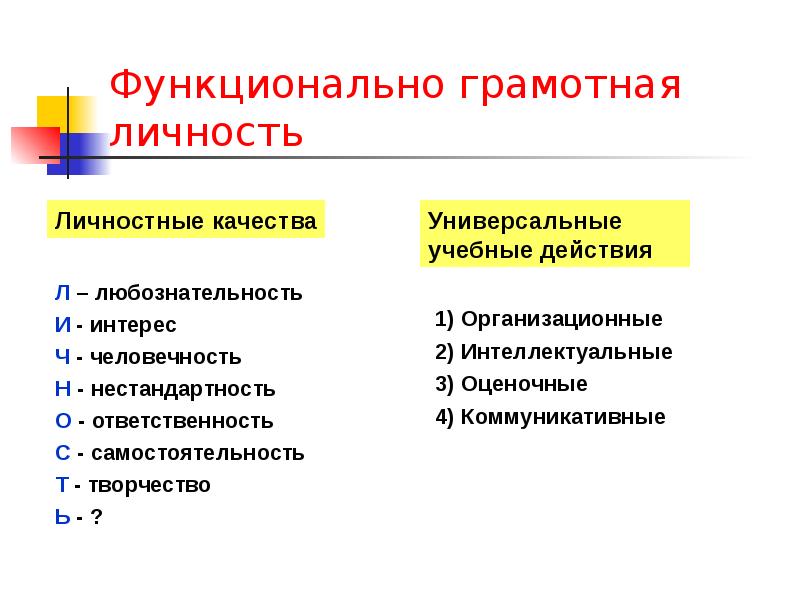 Функционально грамотная личность

Личностные качества

Л – любознательность
И - интерес
Ч - человечность
Н - нестандартность
О - ответственность
С - самостоятельность
Т - творчество
Ь - ?

Универсальные учебные действия

1) Организационные
2) Интеллектуальные
3) Оценочные
4) Коммуникативные